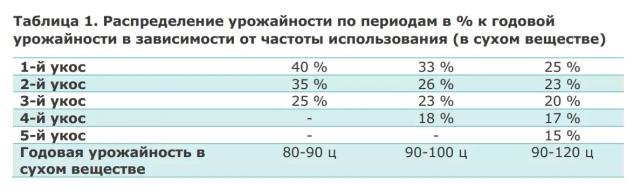 Таблица 1. Распределение урожайности по периодам в % к годовой урожайности в зависимости от частоты использования (в сухом веществе)

| | | | |
|---|---|---|---|
| 1-й укос | 40 % | 33 % | 25 % |
| 2-й укос | 35 % | 26 % | 23 % |
| 3-й укос | 25 % | 23 % | 20 % |
| 4-й укос | - | 18 % | 17 % |
| 5-й укос | - | - | 15 % |
| Годовая урожайность в сухом веществе | 80-90 ц | 90-100 ц | 90-120 ц |